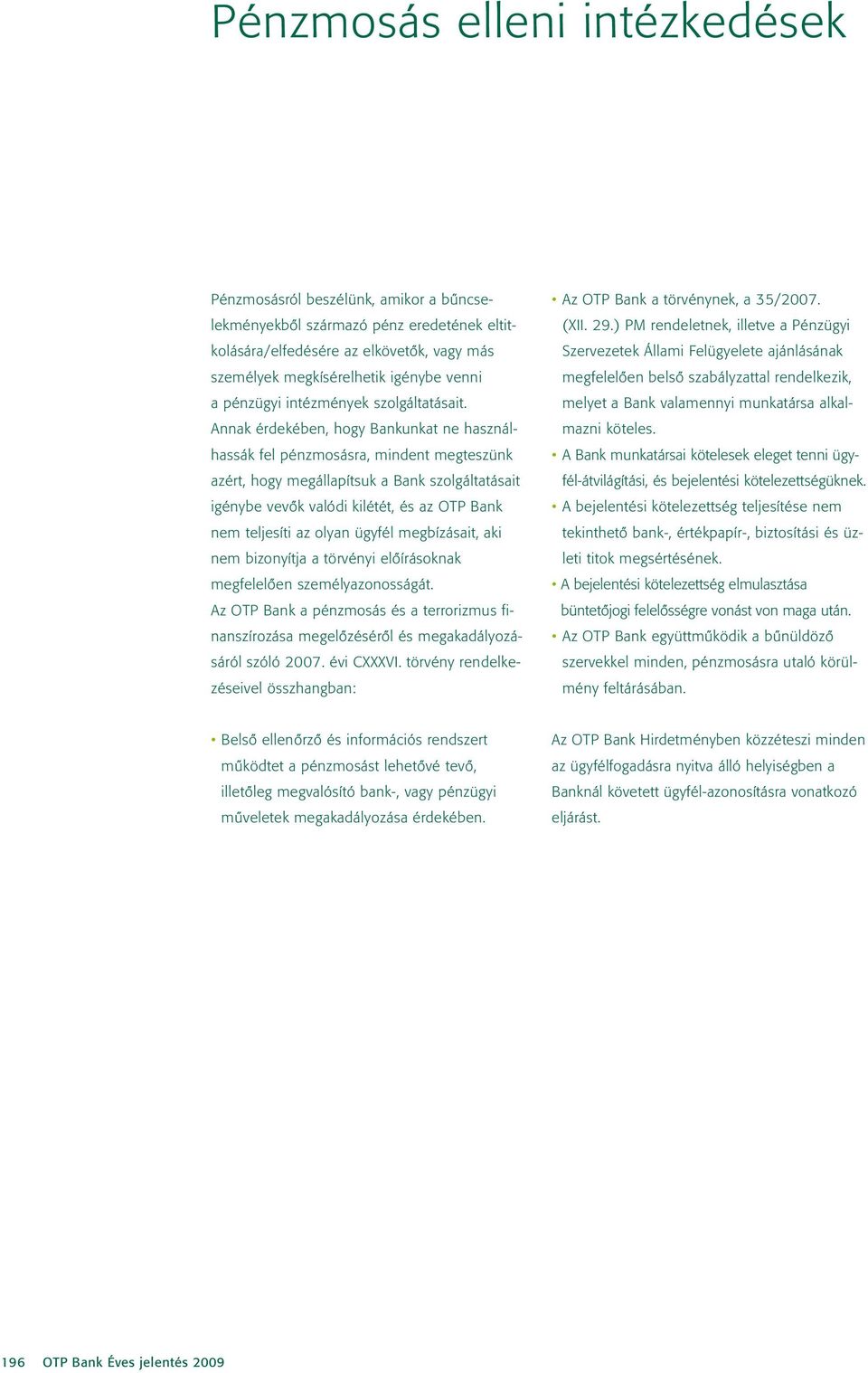 Pénzmosás elleni intézkedések

Pénzmosásról beszélünk, amikor a bűncselekményekből származó pénz eredetének eltitkolására/elfedésére az elkövetők, vagy más személyek megkísérelhetik igénybe venni a pénzügyi intézmények szolgáltatásait. Annak érdekében, hogy Bankunkat ne használhassák fel pénzmosásra, mindent megteszünk azért, hogy megállapítsuk a Bank szolgáltatásait igénybe vevők valódi kilétét, és az OTP Bank nem teljesíti az olyan ügyfél megbízásait, aki nem bizonyítja a törvényi előírásoknak megfelelően személyazonosságát. Az OTP Bank a pénzmosás és a terrorizmus finanszírozása megelőzéséről és megakadályozásáról szóló 2007. évi CXXXVI. törvény rendelkezéseivel összhangban:

• Belső ellenőrző és információs rendszert működtet a pénzmosást lehetővé tevő, illetőleg megvalósító bank-, vagy pénzügyi műveletek megakadályozása érdekében.

• Az OTP Bank a törvénynek, a 35/2007. (XII. 29.) PM rendeletnek, illetve a Pénzügyi Szervezetek Állami Felügyelete ajánlásának megfelelően belső szabályzattal rendelkezik, melyet a Bank valamennyi munkatársa alkalmazni köteles.
• A Bank munkatársai kötelesek eleget tenni ügyfél-átvilágítási, és bejelentési kötelezettségüknek.
• A bejelentési kötelezettség teljesítése nem tekinthető bank-, értékpapír-, biztosítási és üzleti titok megsértésének.
• A bejelentési kötelezettség elmulasztása büntetőjogi felelősségre vonást von maga után.
• Az OTP Bank együttműködik a bűnüldöző szervekkel minden, pénzmosásra utaló körülmény feltárásában.

Az OTP Bank Hirdetményben közzéteszi minden az ügyfélfogadásra nyitva álló helyiségben a Banknál követett ügyfél-azonosításra vonatkozó eljárást.

196 OTP Bank Éves jelentés 2009